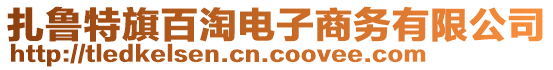 扎鲁特旗百淘电子商务有限公司
http://tledkelsen.cn.coovee.com